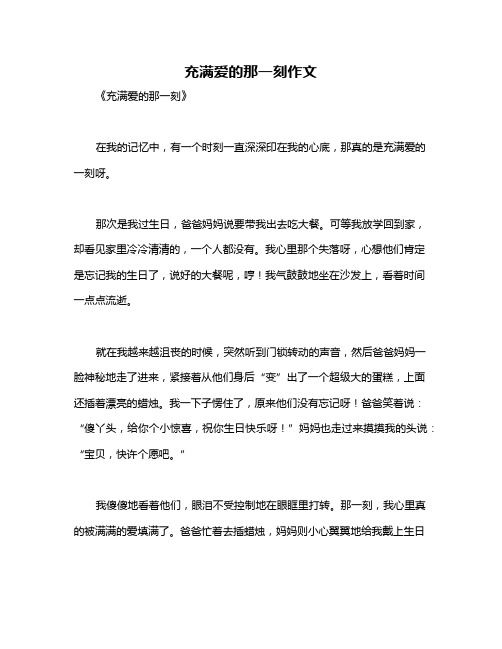 充满爱的那一刻作文

《充满爱的那一刻》

在我的记忆中，有一个时刻一直深深印在我的心底，那真的是充满爱的一刻呀。

那次是我过生日，爸爸妈妈说要带我出去吃大餐。可等我放学回到家，却看见家里冷冷清清的，一个人都没有。我心里那个失落呀，心想他们肯定是忘记我的生日了，说好的大餐呢，哼！我气鼓鼓地坐在沙发上，看着时间一点点流逝。

就在我越来越沮丧的时候，突然听到门锁转动的声音，然后爸爸妈妈一脸神秘地走了进来，紧接着从他们身后“变”出了一个超级大的蛋糕，上面还插着漂亮的蜡烛。我一下子愣住了，原来他们没有忘记呀！爸爸笑着说：“傻丫头，给你个小惊喜，祝你生日快乐呀！”妈妈也走过来摸摸我的头说：“宝贝，快许个愿吧。”

我傻傻地看着他们，眼泪不受控制地在眼眶里打转。那一刻，我心里真的被满满的爱填满了。爸爸忙着去插蜡烛，妈妈则小心翼翼地给我戴上生日